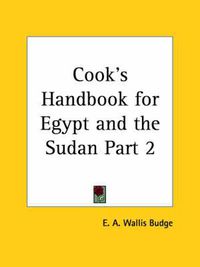 Cook's Handbook for Egypt and the Sudan Part 2

E. A. Wallis Budge